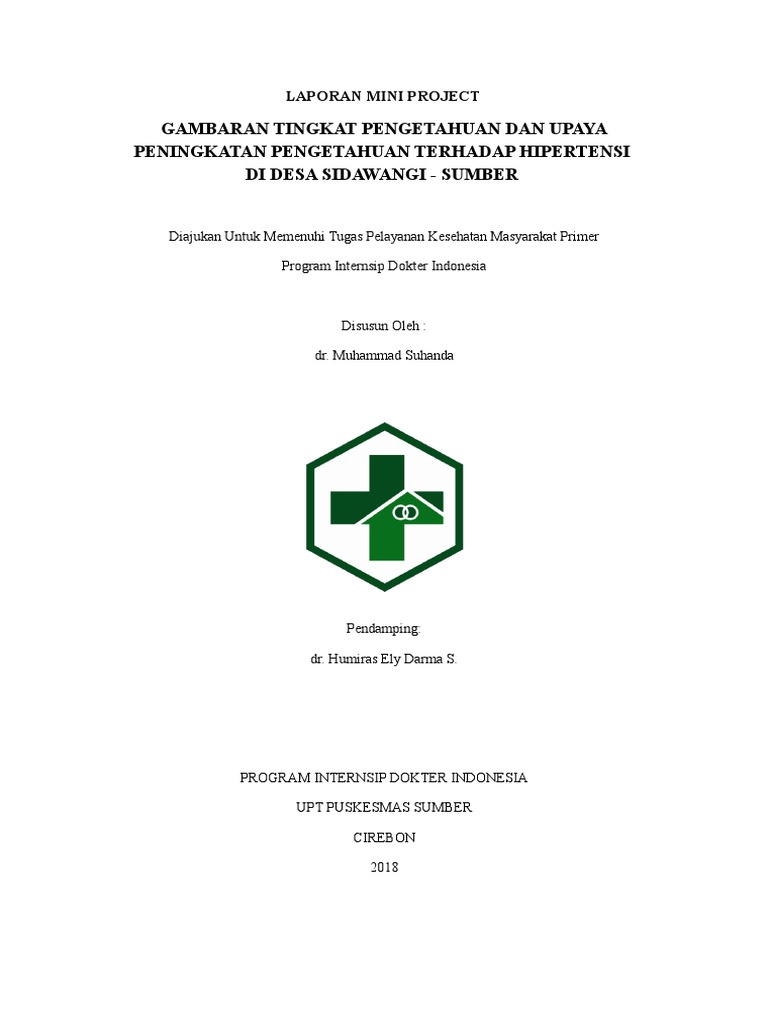 LAPORAN MINI PROJECT

GAMBARAN TINGKAT PENGETAHUAN DAN UPAYA PENINGKATAN PENGETAHUAN TERHADAP HIPERTENSI DI DESA SIDAWANGI - SUMBER

Diajukan Untuk Memenuhi Tugas Pelayanan Kesehatan Masyarakat Primer

Program Internsip Dokter Indonesia

Disusun Oleh :

dr. Muhammad Suhanda

Pendamping:

dr. Humiras Ely Darma S.

PROGRAM INTERNSIP DOKTER INDONESIA

UPT PUSKESMAS SUMBER

CIREBON

2018